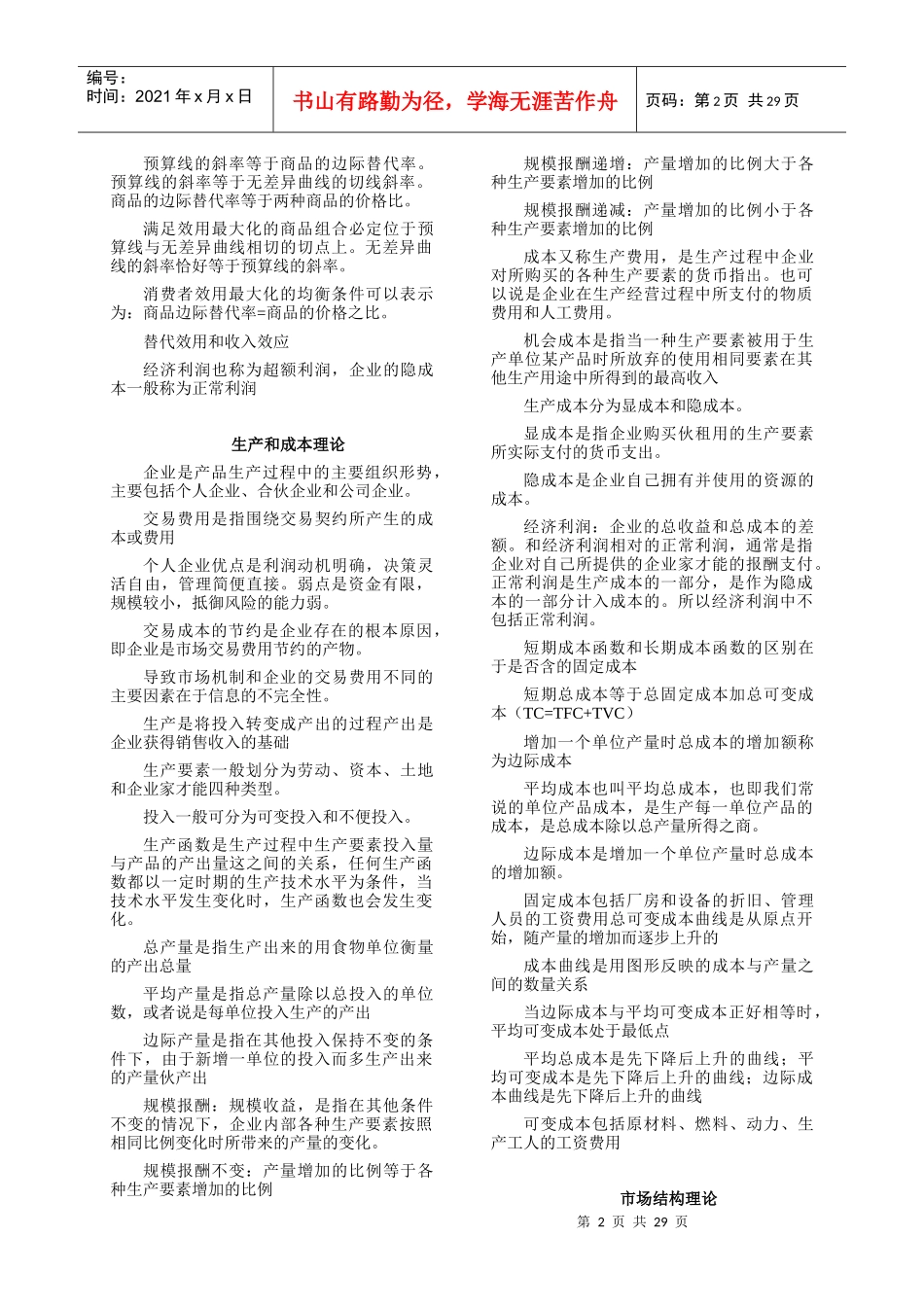 编号：
时间：2021 年 x 月 x 日

书山有路勤为径，学海无涯苦作舟

页码：第 2 页 共 29 页

预算线的斜率等于商品的边际替代率。预算线的斜率等于无差异曲线的切线斜率。商品的边际替代率等于两种商品的价格比。

满足效用最大化的商品组合必定位于预算线与无差异曲线相切的切点上。无差异曲线的斜率恰好等于预算线的斜率。

消费者效用最大化的均衡条件可以表示为：商品边际替代率=商品的价格之比。

替代效用和收入效应

经济利润也称为超额利润，企业的隐成本一般称为正常利润

生产和成本理论

企业是产品生产过程中的主要组织形势，主要包括个人企业、合伙企业和公司企业。

交易费用是指围绕交易契约所产生的成本或费用

个人企业优点是利润动机明确，决策灵活自由，管理简便直接。弱点是资金有限，规模较小，抵御风险的能力弱。

交易成本的节约是企业存在的根本原因，即企业是市场交易费用节约的产物。

导致市场机制和企业的交易费用不同的主要因素在于信息的不完全性。

生产是将投入转变成产出的过程产出是企业获得销售收入的基础

生产要素一般划分为劳动、资本、土地和企业家才能四种类型。

投入一般可分为可变投入和不便投入。

生产函数是生产过程中生产要素投入量与产品的产出量这之间的关系，任何生产函数都以一定时期的生产技术水平为条件，当技术水平发生变化时，生产函数也会发生变化。

总产量是指生产出来的用食物单位衡量的产出总量

平均产量是指总产量除以总投入的单位数，或者说是每单位投入生产的产出

边际产量是指在其他投入保持不变的条件下，由于新增一单位的投入而多生产出来的产量伙产出

规模报酬：规模收益，是指在其他条件不变的情况下，企业内部各种生产要素按照相同比例变化时所带来的产量的变化。

规模报酬不变：产量增加的比例等于各种生产要素增加的比例

规模报酬递增：产量增加的比例大于各种生产要素增加的比例

规模报酬递减：产量增加的比例小于各种生产要素增加的比例

成本又称生产费用，是生产过程中企业对所购买的各种生产要素的货币指出。也可以说是企业在生产经营过程中所支付的物质费用和人工费用。

机会成本是指当一种生产要素被用于生产单位某产品时所放弃的使用相同要素在其他生产用途中所得到的最高收入

生产成本分为显成本和隐成本。

显成本是指企业购买伙租用的生产要素所实际支付的货币支出。

隐成本是企业自己拥有并使用的资源的成本。

经济利润：企业的总收益和总成本的差额。和经济利润相对的正常利润，通常是指企业对自己所提供的企业家才能的报酬支付。正常利润是生产成本的一部分，是作为隐成本的一部分计入成本的。所以经济利润中不包括正常利润。

短期成本函数和长期成本函数的区别在于是否含的固定成本

短期总成本等于总固定成本加总可变成本（TC=TFC+TVC）

增加一个单位产量时总成本的增加额称为边际成本

平均成本也叫平均总成本，也即我们常说的单位产品成本，是生产每一单位产品的成本，是总成本除以总产量所得之商。

边际成本是增加一个单位产量时总成本的增加额。

固定成本包括厂房和设备的折旧、管理人员的工资费用总可变成本曲线是从原点开始，随产量的增加而逐步上升的

成本曲线是用图形反映的成本与产量之间的数量关系

当边际成本与平均可变成本正好相等时，平均可变成本处于最低点

平均总成本是先下降后上升的曲线；平均可变成本是先下降后上升的曲线；边际成本曲线是先下降后上升的曲线

可变成本包括原材料、燃料、动力、生产工人的工资费用

市场结构理论

第 2 页 共 29 页